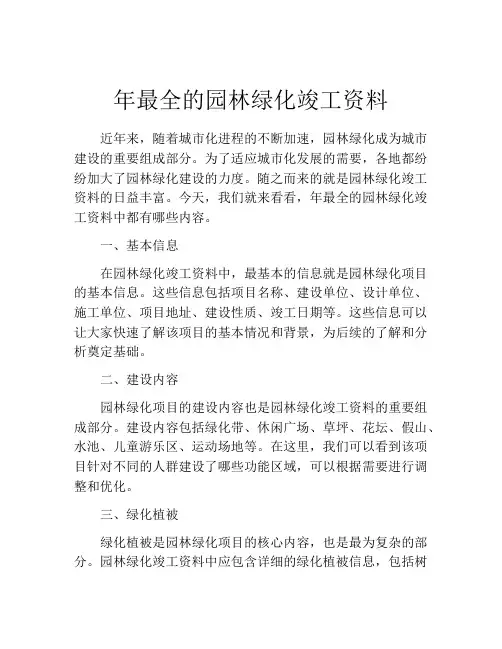 年最全的园林绿化竣工资料

近年来，随着城市化进程的不断加速，园林绿化成为城市建设的重要组成部分。为了适应城市化发展的需要，各地都纷纷加大了园林绿化建设的力度。随之而来的就是园林绿化竣工资料的日益丰富。今天，我们就来看看，年最全的园林绿化竣工资料中都有哪些内容。

一、基本信息

在园林绿化竣工资料中，最基本的信息就是园林绿化项目的基本信息。这些信息包括项目名称、建设单位、设计单位、施工单位、项目地址、建设性质、竣工日期等。这些信息可以让大家快速了解该项目的基本情况和背景，为后续的了解和分析奠定基础。

二、建设内容

园林绿化项目的建设内容也是园林绿化竣工资料的重要组成部分。建设内容包括绿化带、休闲广场、草坪、花坛、假山、水池、儿童游乐区、运动场地等。在这里，我们可以看到该项目针对不同的人群建设了哪些功能区域，可以根据需要进行调整和优化。

三、绿化植被

绿化植被是园林绿化项目的核心内容，也是最为复杂的部分。园林绿化竣工资料中应包含详细的绿化植被信息，包括树